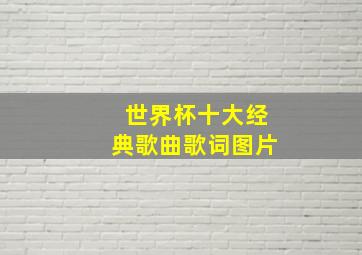 世界杯十大经典歌曲歌词图片